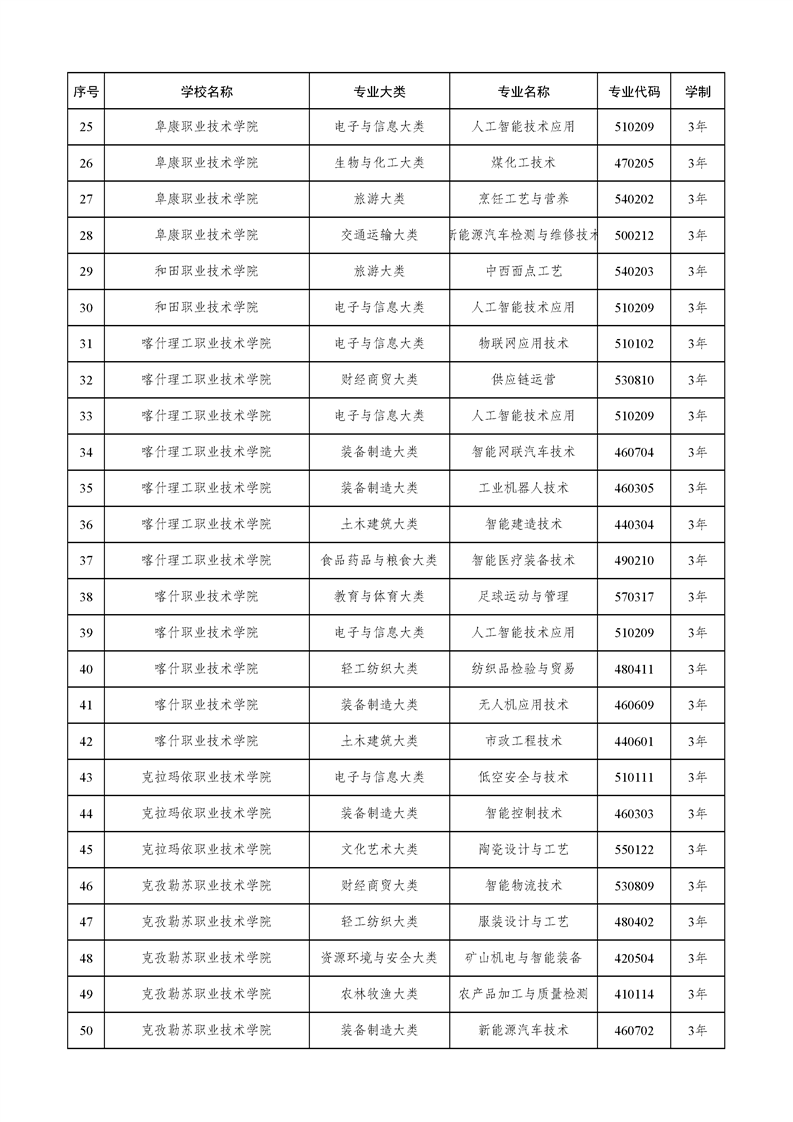 | 序号 | 学校名称 | 专业大类 | 专业名称 | 专业代码 | 学制 |
|---|---|---|---|---|---|
| 25 | 阜康职业技术学院 | 电子与信息大类 | 人工智能技术应用 | 510209 | 3年 |
| 26 | 阜康职业技术学院 | 生物与化工大类 | 煤化工技术 | 470205 | 3年 |
| 27 | 阜康职业技术学院 | 旅游大类 | 烹饪工艺与营养 | 540202 | 3年 |
| 28 | 阜康职业技术学院 | 交通运输大类 | 新能源汽车检测与维修技术 | 500212 | 3年 |
| 29 | 和田职业技术学院 | 旅游大类 | 中西面点工艺 | 540203 | 3年 |
| 30 | 和田职业技术学院 | 电子与信息大类 | 人工智能技术应用 | 510209 | 3年 |
| 31 | 喀什理工职业技术学院 | 电子与信息大类 | 物联网应用技术 | 510102 | 3年 |
| 32 | 喀什理工职业技术学院 | 财经商贸大类 | 供应链运营 | 530810 | 3年 |
| 33 | 喀什理工职业技术学院 | 电子与信息大类 | 人工智能技术应用 | 510209 | 3年 |
| 34 | 喀什理工职业技术学院 | 装备制造大类 | 智能网联汽车技术 | 460704 | 3年 |
| 35 | 喀什理工职业技术学院 | 装备制造大类 | 工业机器人技术 | 460305 | 3年 |
| 36 | 喀什理工职业技术学院 | 土木建筑大类 | 智能建造技术 | 440304 | 3年 |
| 37 | 喀什理工职业技术学院 | 食品药品与粮食大类 | 智能医疗装备技术 | 490210 | 3年 |
| 38 | 喀什职业技术学院 | 教育与体育大类 | 足球运动与管理 | 570317 | 3年 |
| 39 | 喀什职业技术学院 | 电子与信息大类 | 人工智能技术应用 | 510209 | 3年 |
| 40 | 喀什职业技术学院 | 轻工纺织大类 | 纺织品检验与贸易 | 480411 | 3年 |
| 41 | 喀什职业技术学院 | 装备制造大类 | 无人机应用技术 | 460609 | 3年 |
| 42 | 喀什职业技术学院 | 土木建筑大类 | 市政工程技术 | 440601 | 3年 |
| 43 | 克拉玛依职业技术学院 | 电子与信息大类 | 低空安全与技术 | 510111 | 3年 |
| 44 | 克拉玛依职业技术学院 | 装备制造大类 | 智能控制技术 | 460303 | 3年 |
| 45 | 克拉玛依职业技术学院 | 文化艺术大类 | 陶瓷设计与工艺 | 550122 | 3年 |
| 46 | 克孜勒苏职业技术学院 | 财经商贸大类 | 智能物流技术 | 530809 | 3年 |
| 47 | 克孜勒苏职业技术学院 | 轻工纺织大类 | 服装设计与工艺 | 480402 | 3年 |
| 48 | 克孜勒苏职业技术学院 | 资源环境与安全大类 | 矿山机电与智能装备 | 420504 | 3年 |
| 49 | 克孜勒苏职业技术学院 | 农林牧渔大类 | 农产品加工与质量检测 | 410114 | 3年 |
| 50 | 克孜勒苏职业技术学院 | 装备制造大类 | 新能源汽车技术 | 460702 | 3年 |